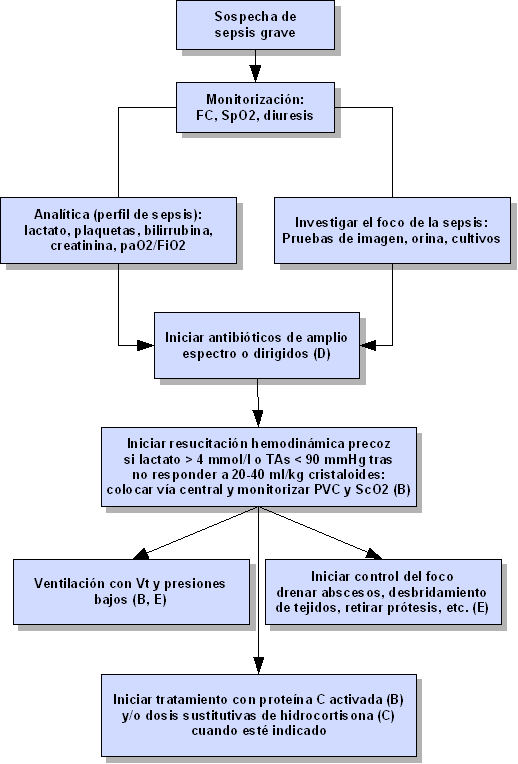 Sospecha de sepsis grave

Monitorización: FC, SpO2, diuresis

Analítica (perfil de sepsis): lactato, plaquetas, bilirrubina, creatinina, paO2/FiO2

Investigar el foco de la sepsis: Pruebas de imagen, orina, cultivos

Iniciar antibióticos de amplio espectro o dirigidos (D)

Iniciar resucitación hemodinámica precoz si lactato > 4 mmol/l o TAs < 90 mmHg tras no responder a 20-40 ml/kg cristaloides: colocar vía central y monitorizar PVC y ScO2 (B)

Ventilación con Vt y presiones bajos (B, E)

Iniciar control del foco drenar abscesos, desbridamiento de tejidos, retirar prótesis, etc. (E)

Iniciar tratamiento con proteína C activada (B) y/o dosis sustitutivas de hidrocortisona (C) cuando esté indicado